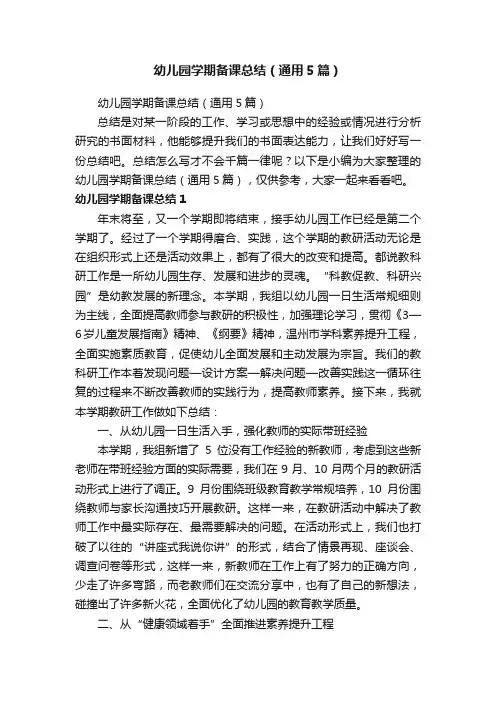 幼儿园学期备课总结（通用5篇）

幼儿园学期备课总结（通用5篇）

总结是对某一阶段的工作、学习或思想中的经验或情况进行分析研究的书面材料，他能够提升我们的书面表达能力，让我们好好写一份总结吧。总结怎么写才不会千篇一律呢？以下是小编为大家整理的幼儿园学期备课总结（通用5篇），仅供参考，大家一起来看看吧。

幼儿园学期备课总结1

年末将至，又一个学期即将结束，接手幼儿园工作已经是第二个学期了。经过了一个学期得磨合、实践，这个学期的教研活动无论是在组织形式上还是活动效果上，都有了很大的改变和提高。都说教科研工作是一所幼儿园生存、发展和进步的灵魂。“科教促教、科研兴园”是幼教发展的新理念。本学期，我组以幼儿园一日生活常规细则为主线，全面提高教师参与教研的积极性，加强理论学习，贯彻《3—6岁儿童发展指南》精神、《纲要》精神，温州市学科素养提升工程，全面实施素质教育，促使幼儿全面发展和主动发展为宗旨。我们的教科研工作本着发现问题—设计方案—解决问题—改善实践这一循环往复的过程来不断改善教师的实践行为，提高教师素养。接下来，我就本学期教研工作做如下总结：

一、从幼儿园一日生活入手，强化教师的实际带班经验

本学期，我组新增了5位没有工作经验的新教师，考虑到这些新老师在带班经验方面的实际需要，我们在9月、10月两个月的教研活动形式上进行了调正。9月份围绕班级教育教学常规培养，10月份围绕教师与家长沟通技巧开展教研。这样一来，在教研活动中解决了教师工作中最实际存在、最需要解决的问题。在活动形式上，我们也打破了以往的“讲座式我说你讲”的形式，结合了情景再现、座谈会、调查问卷等形式，这样一来，新教师在工作上有了努力的正确方向，少走了许多弯路，而老教师们在交流分享中，也有了自己的新想法，碰撞出了许多新火花，全面优化了幼儿园的教育教学质量。

二、从“健康领域着手”全面推进素养提升工程